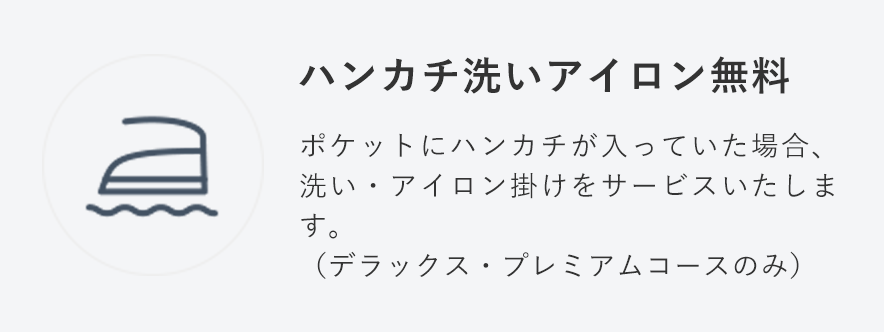 ハンカチ洗いアイロン無料

ポケットにハンカチが入っていた場合、洗い・アイロン掛けをサービスいたします。
（デラックス・プレミアムコースのみ）